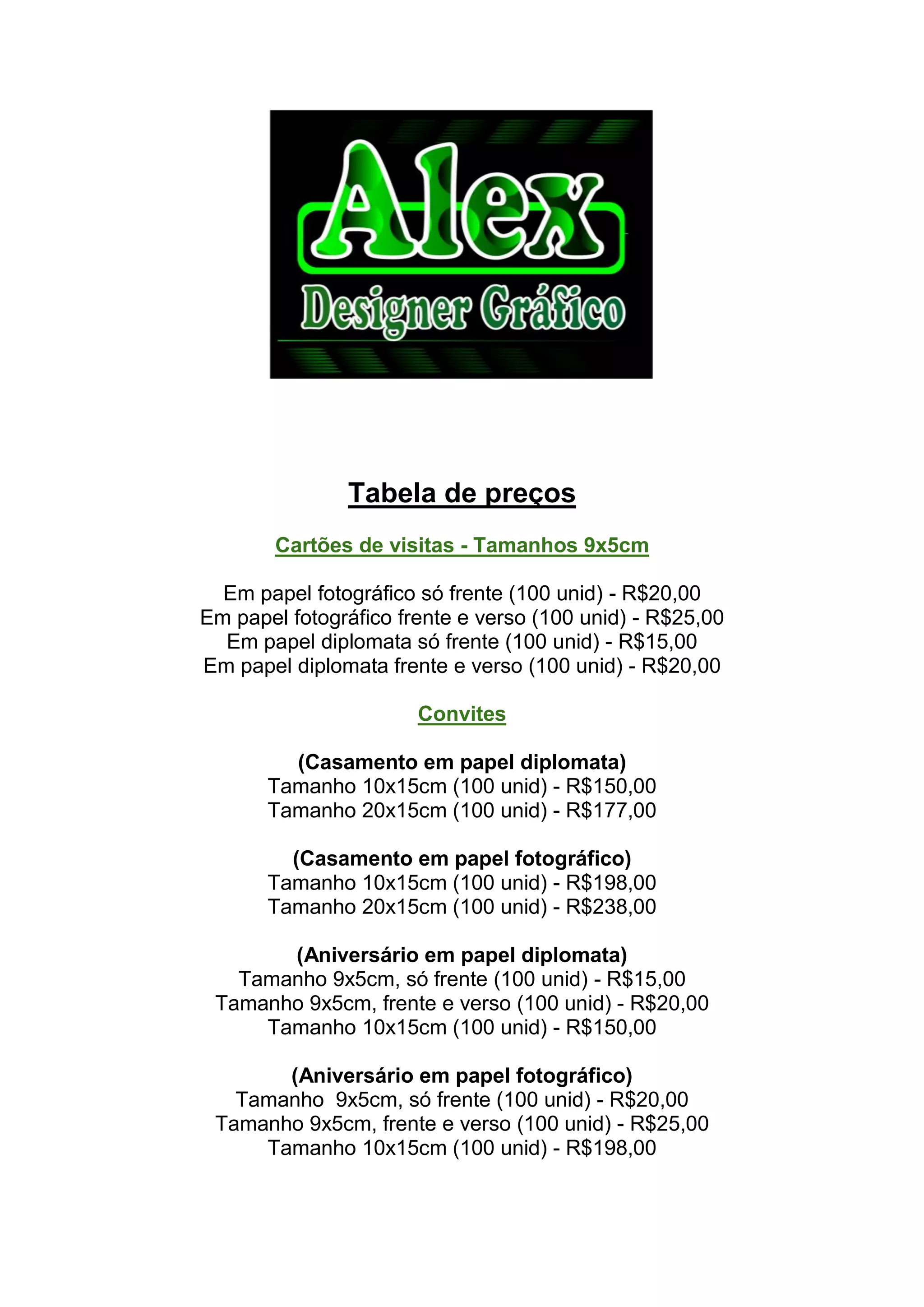 Alex
Designer Gráfico

Tabela de preços

Cartões de visitas - Tamanhos 9x5cm

Em papel fotográfico só frente (100 unid) - R$20,00
Em papel fotográfico frente e verso (100 unid) - R$25,00
Em papel diplomata só frente (100 unid) - R$15,00
Em papel diplomata frente e verso (100 unid) - R$20,00

Convites

(Casamento em papel diplomata)
Tamanho 10x15cm (100 unid) - R$150,00
Tamanho 20x15cm (100 unid) - R$177,00

(Casamento em papel fotográfico)
Tamanho 10x15cm (100 unid) - R$198,00
Tamanho 20x15cm (100 unid) - R$238,00

(Aniversário em papel diplomata)
Tamanho 9x5cm, só frente (100 unid) - R$15,00
Tamanho 9x5cm, frente e verso (100 unid) - R$20,00
Tamanho 10x15cm (100 unid) - R$150,00

(Aniversário em papel fotográfico)
Tamanho 9x5cm, só frente (100 unid) - R$20,00
Tamanho 9x5cm, frente e verso (100 unid) - R$25,00
Tamanho 10x15cm (100 unid) - R$198,00